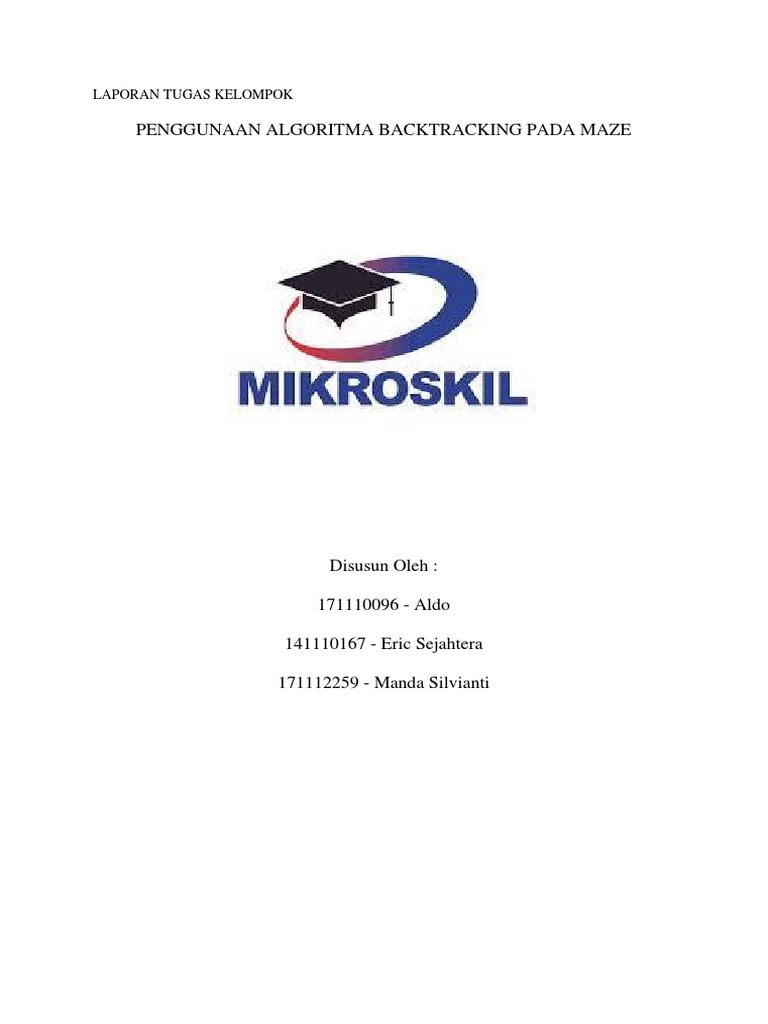 LAPORAN TUGAS KELOMPOK

PENGGUNAAN ALGORITMA BACKTRACKING PADA MAZE

MIKROSKIL

Disusun Oleh :

171110096 - Aldo

141110167 - Eric Sejahtera

171112259 - Manda Silvianti